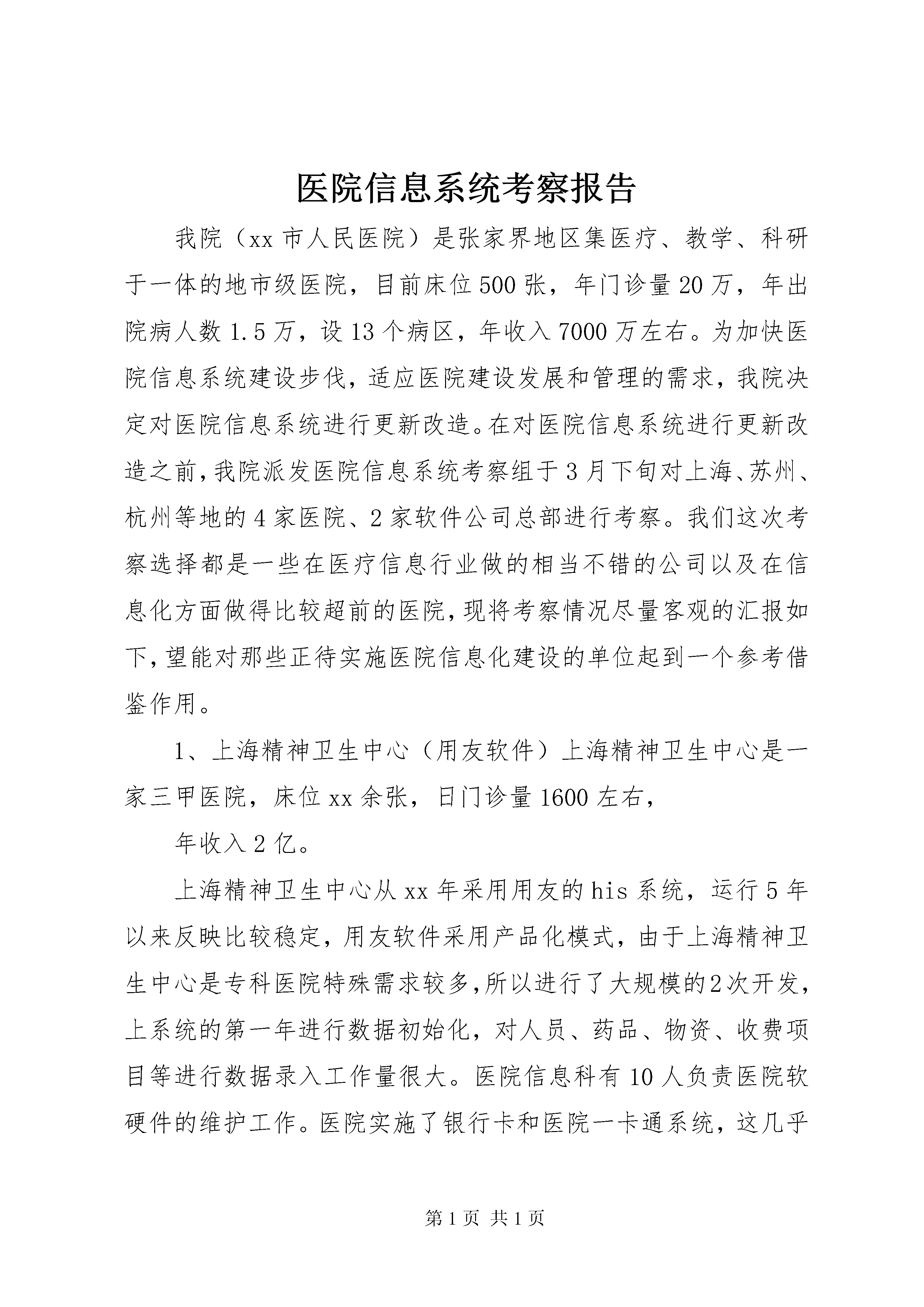 医院信息系统考察报告

我院（xx 市人民医院）是张家界地区集医疗、教学、科研于一体的地市级医院，目前床位 500 张，年门诊量 20 万，年出院病人数 1.5 万，设 13 个病区，年收入 7000 万左右。为加快医院信息系统建设步伐，适应医院建设发展和管理的需求，我院决定对医院信息系统进行更新改造。在对医院信息系统进行更新改造之前，我院派发医院信息系统考察组于 3 月下旬对上海、苏州、杭州等地的 4 家医院、2 家软件公司总部进行考察。我们这次考察选择都是一些在医疗信息行业做的相当不错的公司以及在信息化方面做得比较超前的医院，现将考察情况尽量客观的汇报如下，望能对那些正待实施医院信息化建设的单位起到一个参考借鉴作用。

1、上海精神卫生中心（用友软件）上海精神卫生中心是一家三甲医院，床位 xx 余张，日门诊量 1600 左右，

年收入 2 亿。

上海精神卫生中心从 xx 年采用用友的 his 系统，运行 5 年以来反映比较稳定，用友软件采用产品化模式，由于上海精神卫生中心是专科医院特殊需求较多，所以进行了大规模的 2 次开发，上系统的第一年进行数据初始化，对人员、药品、物资、收费项目等进行数据录入工作量很大。医院信息科有 10 人负责医院软硬件的维护工作。医院实施了银行卡和医院一卡通系统，这几乎

第 1 页 共 1 页